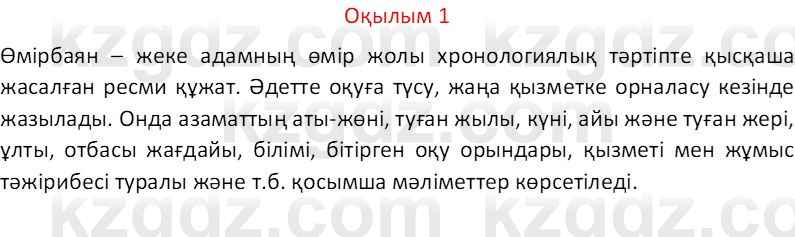 Оқылым 1

Өмірбаян – жеке адамның өмір жолы хронологиялық тәртіпте қысқаша жасалған ресми құжат. Әдетте оқуға түсу, жаңа қызметке орналасу кезінде жазылады. Онда азаматтың аты-жөні, туған жылы, күні, айы және туған жері, ұлты, отбасы жағдайы, білімі, бітірген оқу орындары, қызметі мен жұмыс тәжірибесі туралы және т.б. қосымша мәліметтер көрсетіледі.

kzgdz.com kzgdz.com
kzgdz.com kzgdz.com